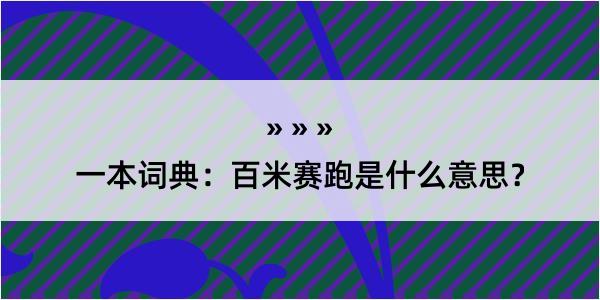 » » »

一本词典：百米赛跑是什么意思？